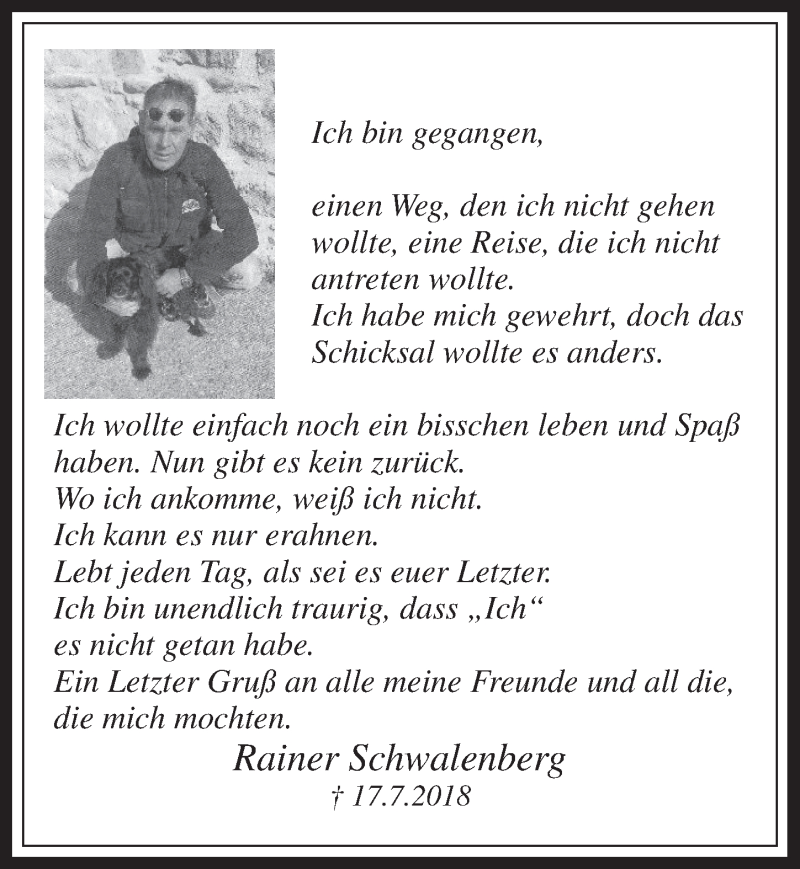 Ich bin gegangen,

einen Weg, den ich nicht gehen wollte, eine Reise, die ich nicht antreten wollte.
Ich habe mich gewehrt, doch das Schicksal wollte es anders.

Ich wollte einfach noch ein bisschen leben und Spaß haben. Nun gibt es kein zurück.
Wo ich ankomme, weiß ich nicht.
Ich kann es nur erahnen.
Lebt jeden Tag, als sei es euer Letzter.
Ich bin unendlich traurig, dass „Ich“ es nicht getan habe.
Ein Letzter Gruß an alle meine Freunde und all die, die mich mochten.

Rainer Schwalenberg
† 17.7.2018